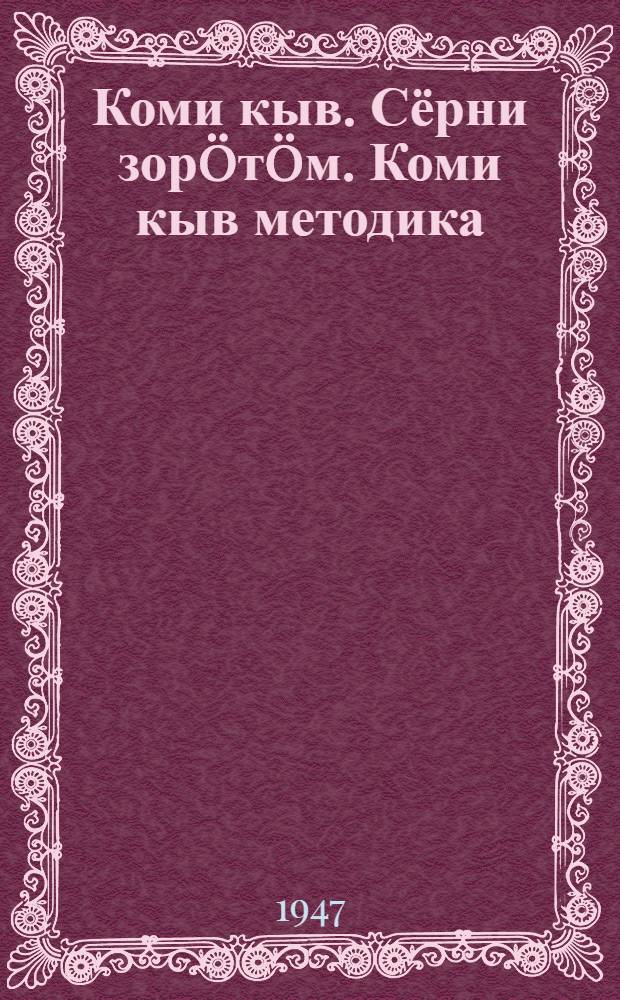 Коми кыв. Сёрни зорӦтӦм. Коми кыв методика

1947